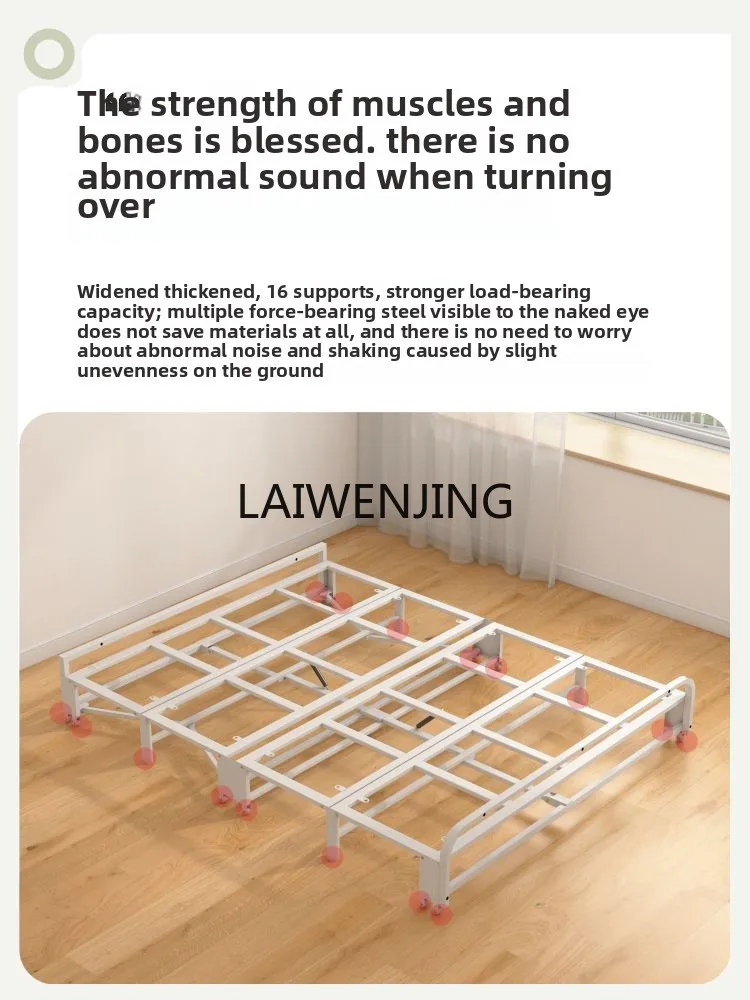 The strength of muscles and bones is blessed. there is no abnormal sound when turning over

Widened thickened, 16 supports, stronger load-bearing capacity; multiple force-bearing steel visible to the naked eye does not save materials at all, and there is no need to worry about abnormal noise and shaking caused by slight unevenness on the ground

LAIWENJING